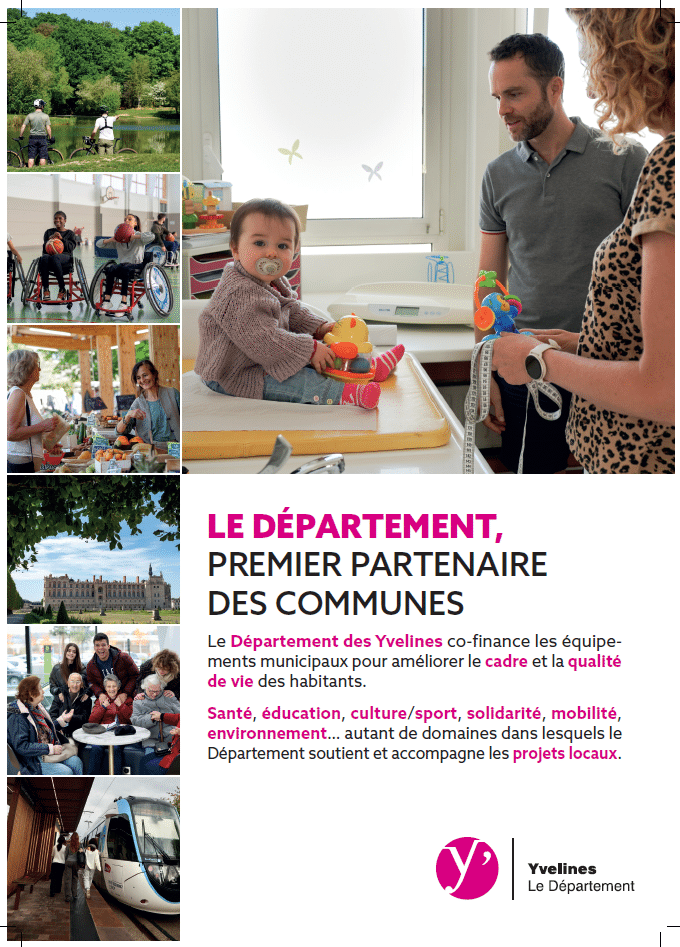 LE DÉPARTEMENT,
PREMIER PARTENAIRE
DES COMMUNES

Le Département des Yvelines co-finance les équipements municipaux pour améliorer le cadre et la qualité de vie des habitants.

Santé, éducation, culture/sport, solidarité, mobilité, environnement... autant de domaines dans lesquels le Département soutient et accompagne les projets locaux.

y'

Yvelines
Le Département